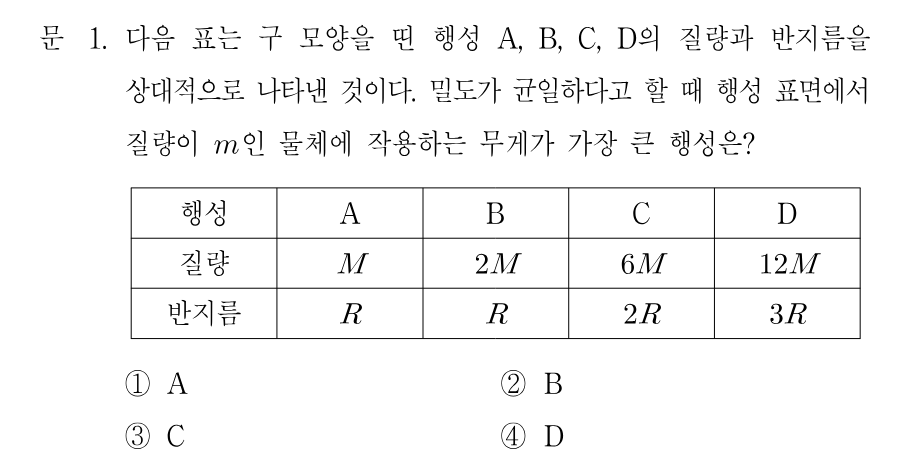 문 1. 다음 표는 구 모양을 띤 행성 A, B, C, D의 질량과 반지름을 상대적으로 나타낸 것이다. 밀도가 균일하다고 할 때 행성 표면에서 질량이 $m$인 물체에 작용하는 무게가 가장 큰 행성은?

| 행성 | A | B | C | D |
|---|---|---|---|---|
| 질량 | $M$ | $2M$ | $6M$ | $12M$ |
| 반지름 | $R$ | $R$ | $2R$ | $3R$ |

① A
② B
③ C
④ D